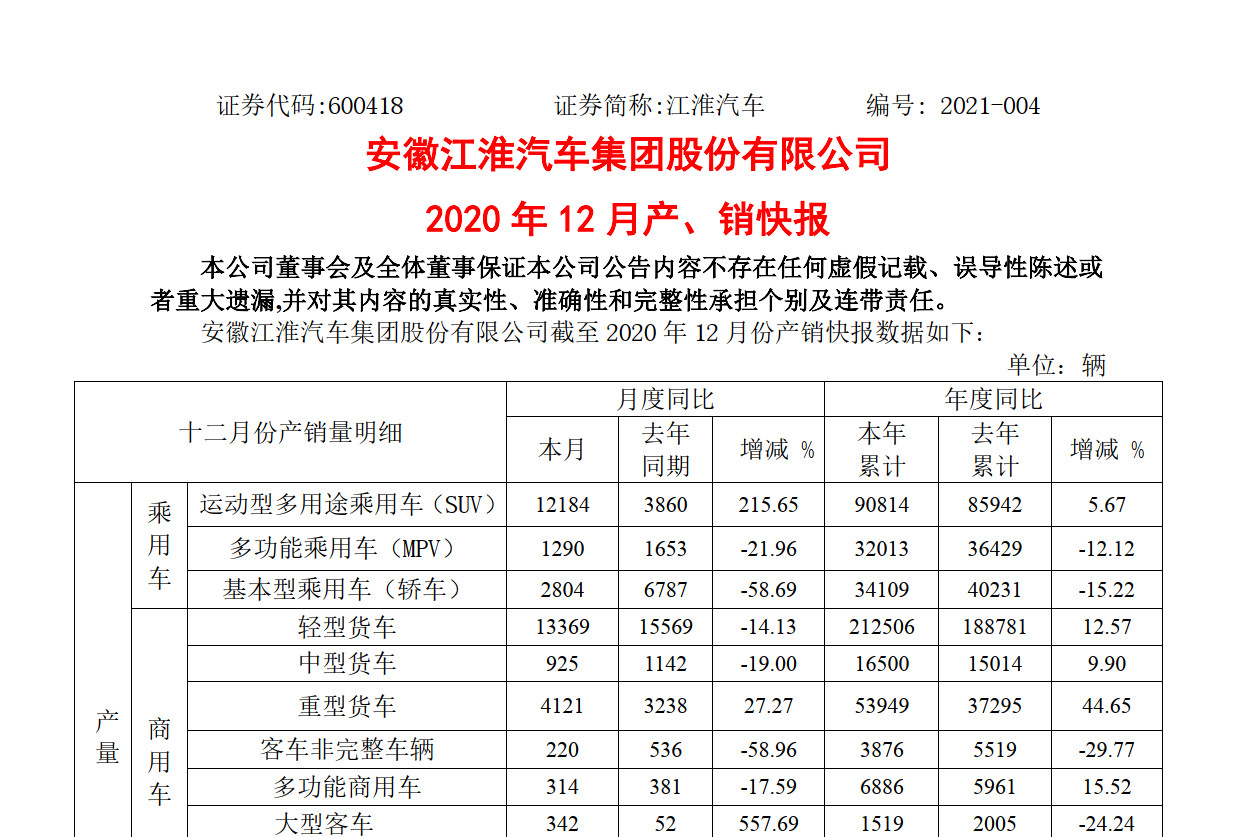 证券代码:600418　　证券简称:江淮汽车　　编号: 2021-004

安徽江淮汽车集团股份有限公司

2020 年 12 月产、销快报

本公司董事会及全体董事保证本公司公告内容不存在任何虚假记载、误导性陈述或者重大遗漏,并对其内容的真实性、准确性和完整性承担个别及连带责任。

安徽江淮汽车集团股份有限公司截至 2020 年 12 月份产销快报数据如下:

单位: 辆

| 十二月份产销量明细 | | | 月度同比 | | | 年度同比 | | |
|---|---|---|---|---|---|---|---|---|
| | | | 本月 | 去年同期 | 增减 % | 本年累计 | 去年累计 | 增减 % |
| 产量 | 乘用车 | 运动型多用途乘用车（SUV） | 12184 | 3860 | 215.65 | 90814 | 85942 | 5.67 |
| | | 多功能乘用车（MPV） | 1290 | 1653 | -21.96 | 32013 | 36429 | -12.12 |
| | | 基本型乘用车（轿车） | 2804 | 6787 | -58.69 | 34109 | 40231 | -15.22 |
| | 商用车 | 轻型货车 | 13369 | 15569 | -14.13 | 212506 | 188781 | 12.57 |
| | | 中型货车 | 925 | 1142 | -19.00 | 16500 | 15014 | 9.90 |
| | | 重型货车 | 4121 | 3238 | 27.27 | 53949 | 37295 | 44.65 |
| | | 客车非完整车辆 | 220 | 536 | -58.96 | 3876 | 5519 | -29.77 |
| | | 多功能商用车 | 314 | 381 | -17.59 | 6886 | 5961 | 15.52 |
| | | 大型客车 | 342 | 52 | 557.69 | 1519 | 2005 | -24.24 |